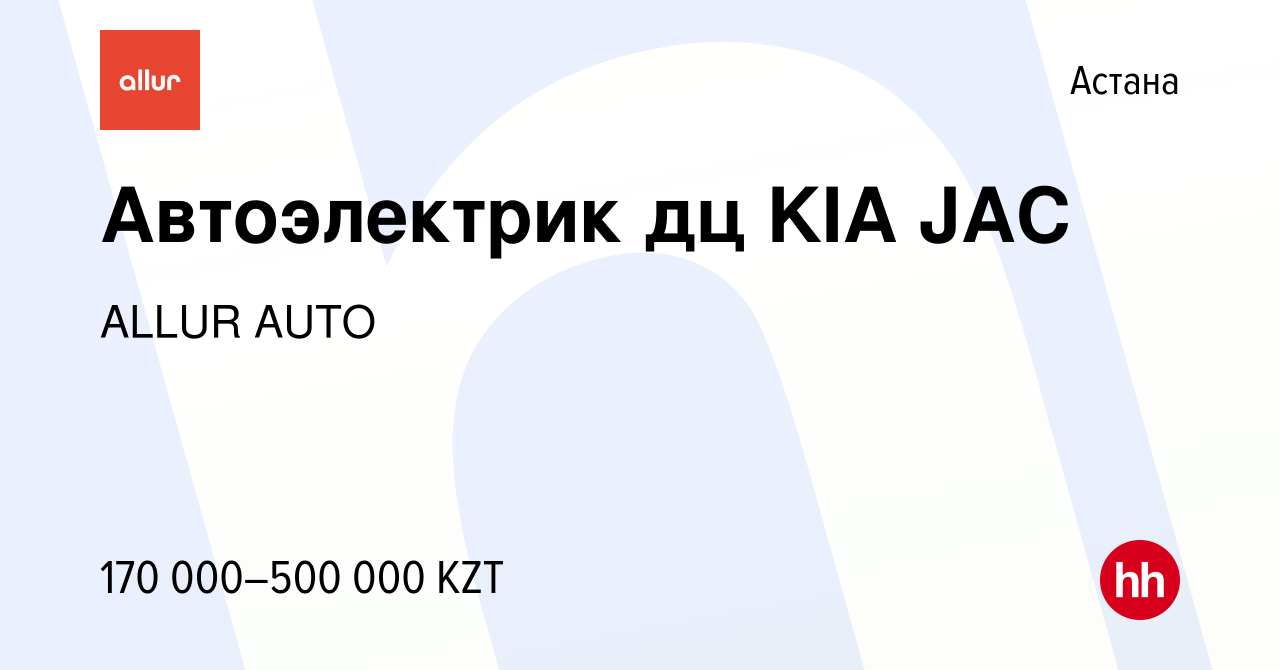 allur

Астана

Автоэлектрик дц KIA JAC

ALLUR AUTO

170 000–500 000 KZT

hh